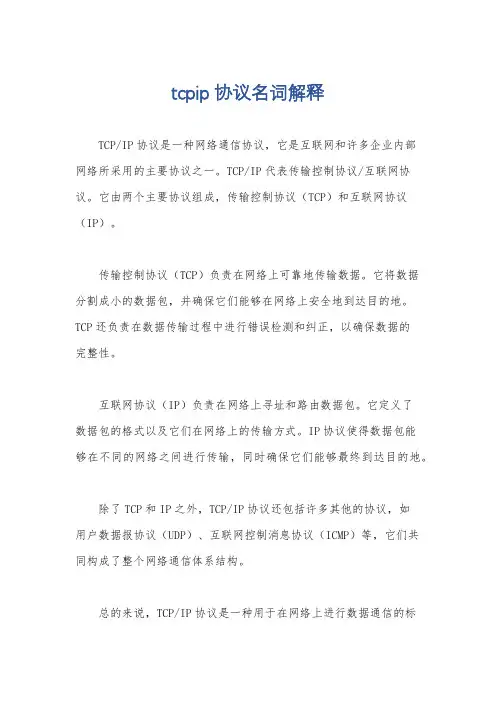 tcpip 协议名词解释

TCP/IP 协议是一种网络通信协议，它是互联网和许多企业内部网络所采用的主要协议之一。TCP/IP 代表传输控制协议/互联网协议。它由两个主要协议组成，传输控制协议（TCP）和互联网协议（IP）。

传输控制协议（TCP）负责在网络上可靠地传输数据。它将数据分割成小的数据包，并确保它们能够在网络上安全地到达目的地。TCP 还负责在数据传输过程中进行错误检测和纠正，以确保数据的完整性。

互联网协议（IP）负责在网络上寻址和路由数据包。它定义了数据包的格式以及它们在网络上的传输方式。IP 协议使得数据包能够在不同的网络之间进行传输，同时确保它们能够最终到达目的地。

除了 TCP 和 IP 之外，TCP/IP 协议还包括许多其他的协议，如用户数据报协议（UDP）、互联网控制消息协议（ICMP）等，它们共同构成了整个网络通信体系结构。

总的来说，TCP/IP 协议是一种用于在网络上进行数据通信的标